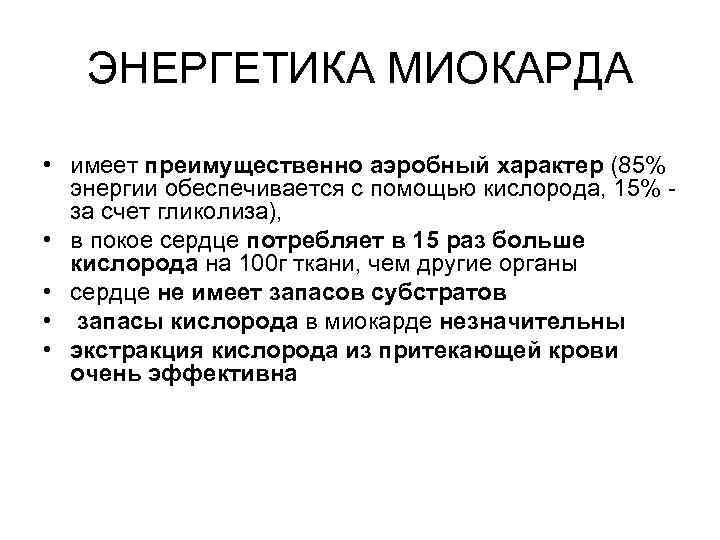 ЭНЕРГЕТИКА МИОКАРДА

• имеет преимущественно аэробный характер (85% энергии обеспечивается с помощью кислорода, 15% - за счет гликолиза),
• в покое сердце потребляет в 15 раз больше кислорода на 100г ткани, чем другие органы
• сердце не имеет запасов субстратов
• запасы кислорода в миокарде незначительны
• экстракция кислорода из притекающей крови очень эффективна